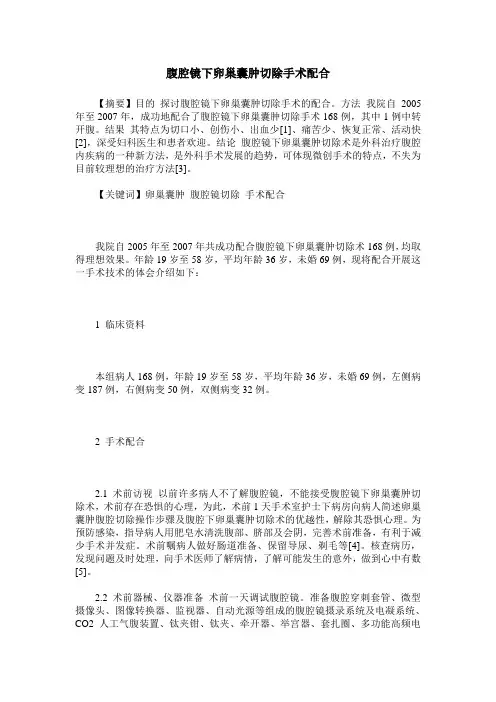 腹腔镜下卵巢囊肿切除手术配合

【摘要】目的 探讨腹腔镜下卵巢囊肿切除手术的配合。方法 我院自 2005 年至 2007 年，成功地配合了腹腔镜下卵巢囊肿切除手术 168 例，其中 1 例中转开腹。结果 其特点为切口小、创伤小、出血少[1]、痛苦少、恢复正常、活动快[2]，深受妇科医生和患者欢迎。结论 腹腔镜下卵巢囊肿切除术是外科治疗腹腔内疾病的一种新方法，是外科手术发展的趋势，可体现微创手术的特点，不失为目前较理想的治疗方法[3]。

【关键词】卵巢囊肿 腹腔镜切除 手术配合

我院自 2005 年至 2007 年共成功配合腹腔镜下卵巢囊肿切除术 168 例，均取得理想效果。年龄 19 岁至 58 岁，平均年龄 36 岁，未婚 69 例，现将配合开展这一手术技术的体会介绍如下：

1 临床资料

本组病人 168 例，年龄 19 岁至 58 岁，平均年龄 36 岁，未婚 69 例，左侧病变 187 例，右侧病变 50 例，双侧病变 32 例。

2 手术配合

2.1 术前访视 以前许多病人不了解腹腔镜，不能接受腹腔镜下卵巢囊肿切除术，术前存在恐惧的心理，为此，术前 1 天手术室护士下病房向病人简述卵巢囊肿腹腔切除操作步骤及腹腔下卵巢囊肿切除术的优越性，解除其恐惧心理。为预防感染，指导病人用肥皂水清洗腹部、脐部及会阴，完善术前准备，有利于减少手术并发症。术前嘱病人做好肠道准备、保留导尿、剃毛等[4]。核查病历，发现问题及时处理，向手术医师了解病情，了解可能发生的意外，做到心中有数[5]。

2.2 术前器械、仪器准备 术前一天调试腹腔镜。准备腹腔穿刺套管、微型摄像头、图像转换器、监视器、自动光源等组成的腹腔镜摄录系统及电凝系统、CO2 人工气腹装置、钛夹钳、钛夹、牵开器、举宫器、套扎圈、多功能高频电